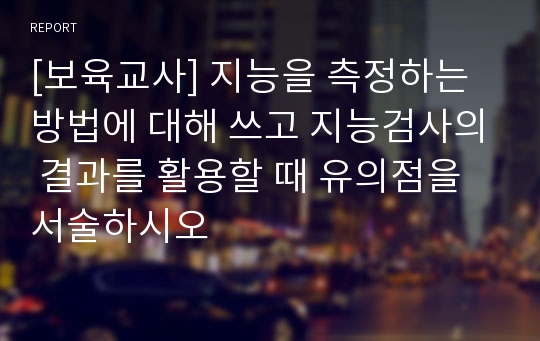 REPORT

[보육교사] 지능을 측정하는 방법에 대해 쓰고 지능검사의 결과를 활용할 때 유의점을 서술하시오